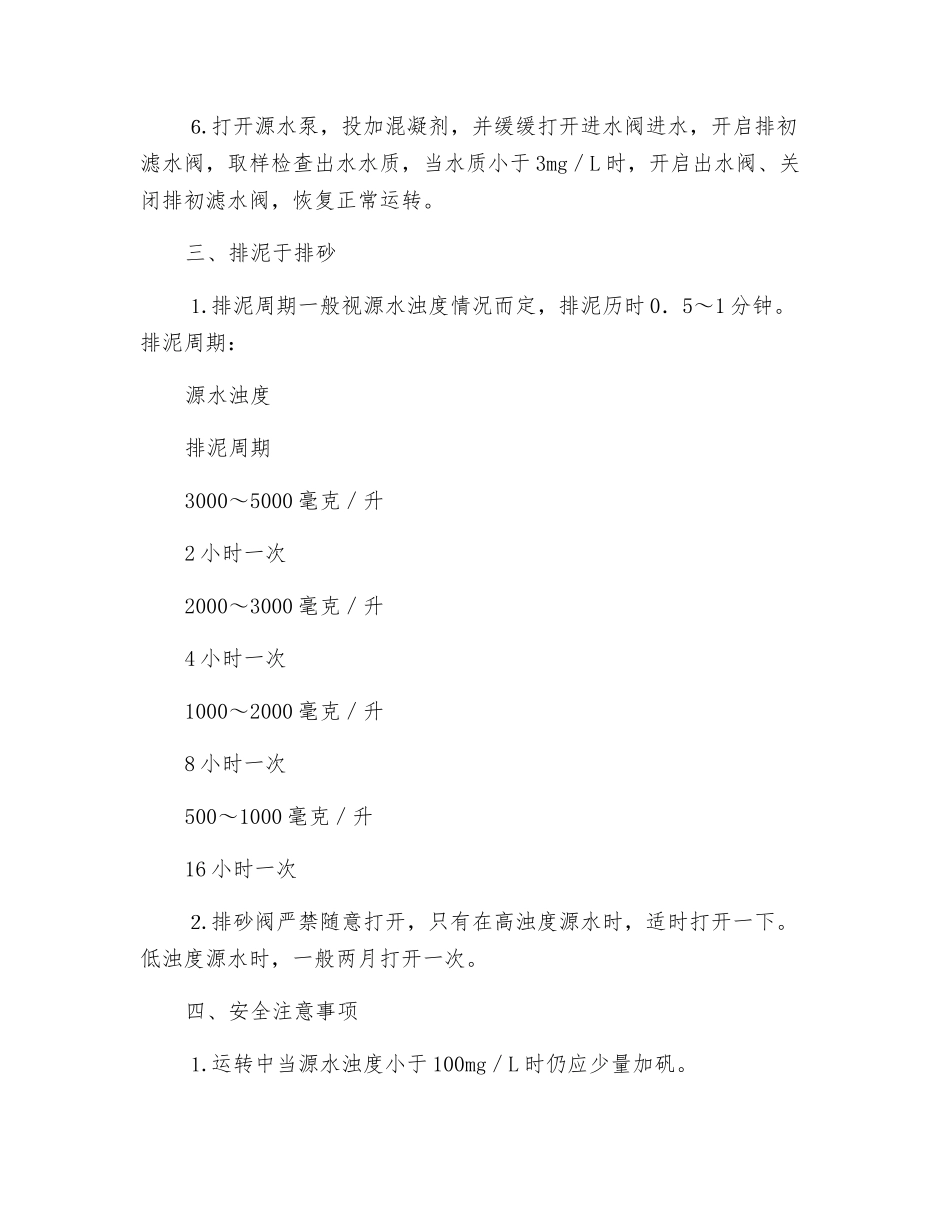 6.打开源水泵，投加混凝剂，并缓缓打开进水阀进水，开启排初滤水阀，取样检查出水水质，当水质小于3mg／L时，开启出水阀、关闭排初滤水阀，恢复正常运转。

三、排泥于排砂

1.排泥周期一般视源水浊度情况而定，排泥历时0．5～1分钟。排泥周期：

源水浊度

排泥周期

3000～5000毫克／升

2小时一次

2000～3000毫克／升

4小时一次

1000～2000毫克／升

8小时一次

500～1000毫克／升

16小时一次

2.排砂阀严禁随意打开，只有在高浊度源水时，适时打开一下。低浊度源水时，一般两月打开一次。

四、安全注意事项

1.运转中当源水浊度小于100mg／L时仍应少量加矾。